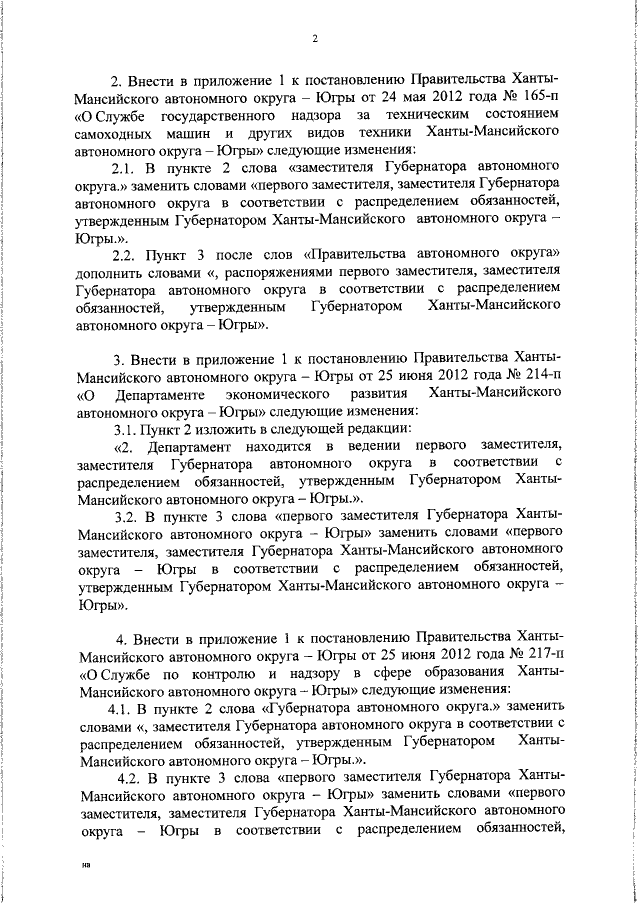 2

2. Внести в приложение 1 к постановлению Правительства Ханты-Мансийского автономного округа – Югры от 24 мая 2012 года № 165-п «О Службе государственного надзора за техническим состоянием самоходных машин и других видов техники Ханты-Мансийского автономного округа – Югры» следующие изменения:

2.1. В пункте 2 слова «заместителя Губернатора автономного округа.» заменить словами «первого заместителя, заместителя Губернатора автономного округа в соответствии с распределением обязанностей, утвержденным Губернатором Ханты-Мансийского автономного округа – Югры.».

2.2. Пункт 3 после слов «Правительства автономного округа» дополнить словами «, распоряжениями первого заместителя, заместителя Губернатора автономного округа в соответствии с распределением обязанностей, утвержденным Губернатором Ханты-Мансийского автономного округа – Югры».

3. Внести в приложение 1 к постановлению Правительства Ханты-Мансийского автономного округа – Югры от 25 июня 2012 года № 214-п «О Департаменте экономического развития Ханты-Мансийского автономного округа – Югры» следующие изменения:

3.1. Пункт 2 изложить в следующей редакции:

«2. Департамент находится в ведении первого заместителя, заместителя Губернатора автономного округа в соответствии с распределением обязанностей, утвержденным Губернатором Ханты-Мансийского автономного округа – Югры.».

3.2. В пункте 3 слова «первого заместителя Губернатора Ханты-Мансийского автономного округа – Югры» заменить словами «первого заместителя, заместителя Губернатора Ханты-Мансийского автономного округа – Югры в соответствии с распределением обязанностей, утвержденным Губернатором Ханты-Мансийского автономного округа – Югры».

4. Внести в приложение 1 к постановлению Правительства Ханты-Мансийского автономного округа – Югры от 25 июня 2012 года № 217-п «О Службе по контролю и надзору в сфере образования Ханты-Мансийского автономного округа – Югры» следующие изменения:

4.1. В пункте 2 слова «Губернатора автономного округа.» заменить словами «, заместителя Губернатора автономного округа в соответствии с распределением обязанностей, утвержденным Губернатором Ханты-Мансийского автономного округа – Югры.».

4.2. В пункте 3 слова «первого заместителя Губернатора Ханты-Мансийского автономного округа – Югры» заменить словами «первого заместителя, заместителя Губернатора Ханты-Мансийского автономного округа – Югры в соответствии с распределением обязанностей,

на